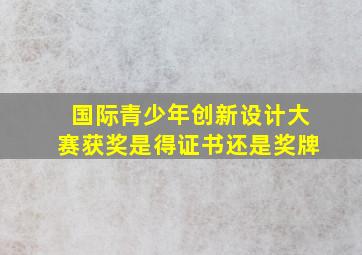 国际青少年创新设计大赛获奖是得证书还是奖牌